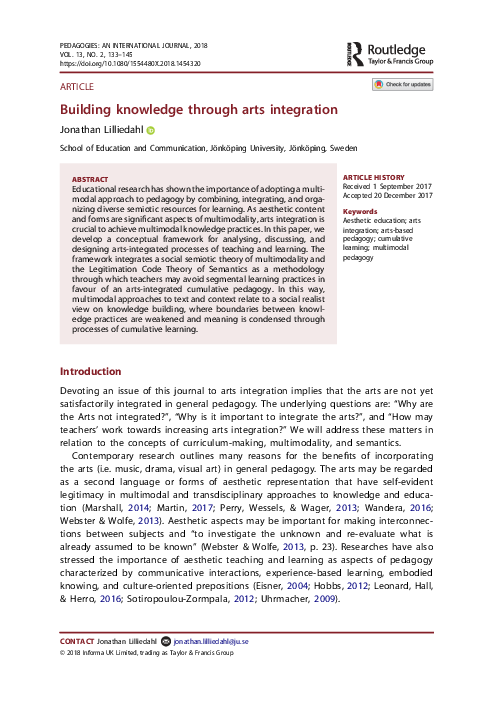 PEDAGOGIES: AN INTERNATIONAL JOURNAL, 2018
VOL. 13, NO. 2, 133–145
https://doi.org/10.1080/1554480X.2018.1454320

Routledge
Taylor & Francis Group

ARTICLE

Check for updates

Building knowledge through arts integration

Jonathan Lilliedahl

School of Education and Communication, Jönköping University, Jönköping, Sweden

ABSTRACT
Educational research has shown the importance of adopting a multimodal approach to pedagogy by combining, integrating, and organizing diverse semiotic resources for learning. As aesthetic content and forms are significant aspects of multimodality, arts integration is crucial to achieve multimodal knowledge practices. In this paper, we develop a conceptual framework for analysing, discussing, and designing arts-integrated processes of teaching and learning. The framework integrates a social semiotic theory of multimodality and the Legitimation Code Theory of Semantics as a methodology through which teachers may avoid segmental learning practices in favour of an arts-integrated cumulative pedagogy. In this way, multimodal approaches to text and context relate to a social realist view on knowledge building, where boundaries between knowledge practices are weakened and meaning is condensed through processes of cumulative learning.

ARTICLE HISTORY
Received 1 September 2017
Accepted 20 December 2017

Keywords
Aesthetic education; arts integration; arts-based pedagogy; cumulative learning; multimodal pedagogy

Introduction

Devoting an issue of this journal to arts integration implies that the arts are not yet satisfactorily integrated in general pedagogy. The underlying questions are: "Why are the Arts not integrated?", "Why is it important to integrate the arts?", and "How may teachers' work towards increasing arts integration?" We will address these matters in relation to the concepts of curriculum-making, multimodality, and semantics.

Contemporary research outlines many reasons for the benefits of incorporating the arts (i.e. music, drama, visual art) in general pedagogy. The arts may be regarded as a second language or forms of aesthetic representation that have self-evident legitimacy in multimodal and transdisciplinary approaches to knowledge and education (Marshall, 2014; Martin, 2017; Perry, Wessels, & Wager, 2013; Wandera, 2016; Webster & Wolfe, 2013). Aesthetic aspects may be important for making interconnections between subjects and "to investigate the unknown and re-evaluate what is already assumed to be known" (Webster & Wolfe, 2013, p. 23). Researches have also stressed the importance of aesthetic teaching and learning as aspects of pedagogy characterized by communicative interactions, experience-based learning, embodied knowing, and culture-oriented prepositions (Eisner, 2004; Hobbs, 2012; Leonard, Hall, & Herro, 2016; Sotiropoulou-Zormpala, 2012; Uhrmacher, 2009).

CONTACT Jonathan Lilliedahl jonathan.lilliedahl@ju.se
© 2018 Informa UK Limited, trading as Taylor & Francis Group